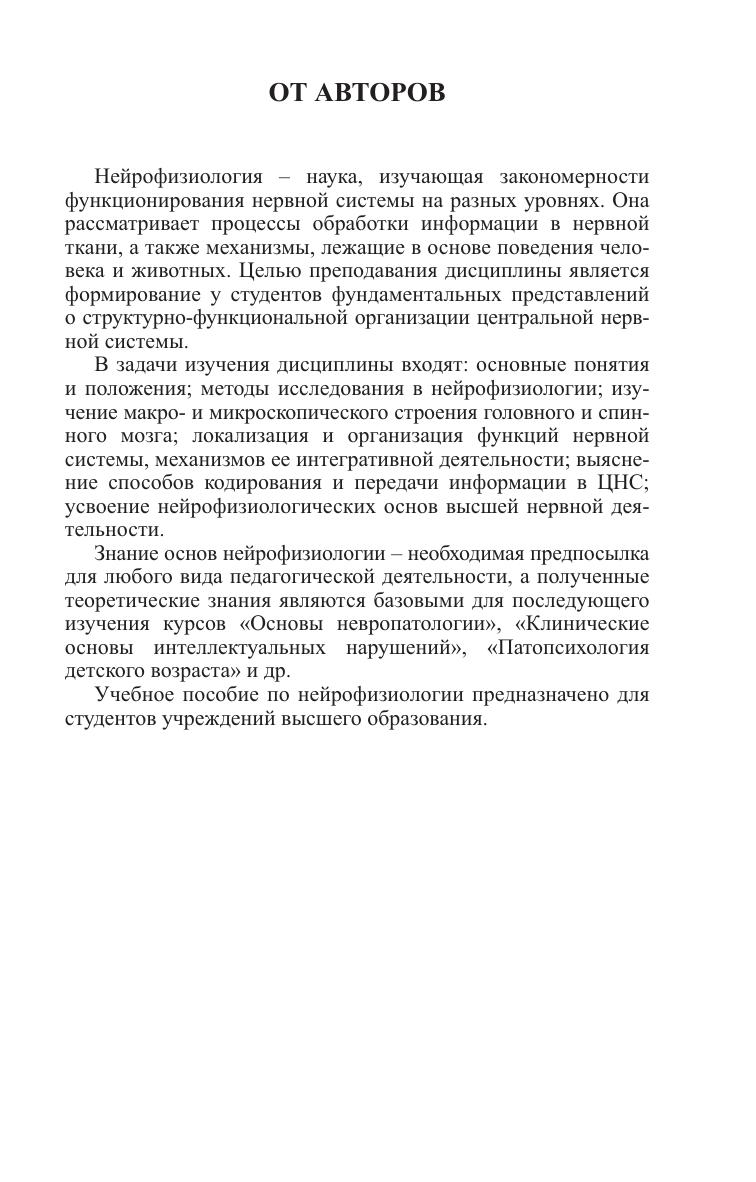 ОТ АВТОРОВ

Нейрофизиология – наука, изучающая закономерности функционирования нервной системы на разных уровнях. Она рассматривает процессы обработки информации в нервной ткани, а также механизмы, лежащие в основе поведения человека и животных. Целью преподавания дисциплины является формирование у студентов фундаментальных представлений о структурно-функциональной организации центральной нервной системы.

В задачи изучения дисциплины входят: основные понятия и положения; методы исследования в нейрофизиологии; изучение макро- и микроскопического строения головного и спинного мозга; локализация и организация функций нервной системы, механизмов ее интегративной деятельности; выяснение способов кодирования и передачи информации в ЦНС; усвоение нейрофизиологических основ высшей нервной деятельности.

Знание основ нейрофизиологии – необходимая предпосылка для любого вида педагогической деятельности, а полученные теоретические знания являются базовыми для последующего изучения курсов «Основы невропатологии», «Клинические основы интеллектуальных нарушений», «Патопсихология детского возраста» и др.

Учебное пособие по нейрофизиологии предназначено для студентов учреждений высшего образования.